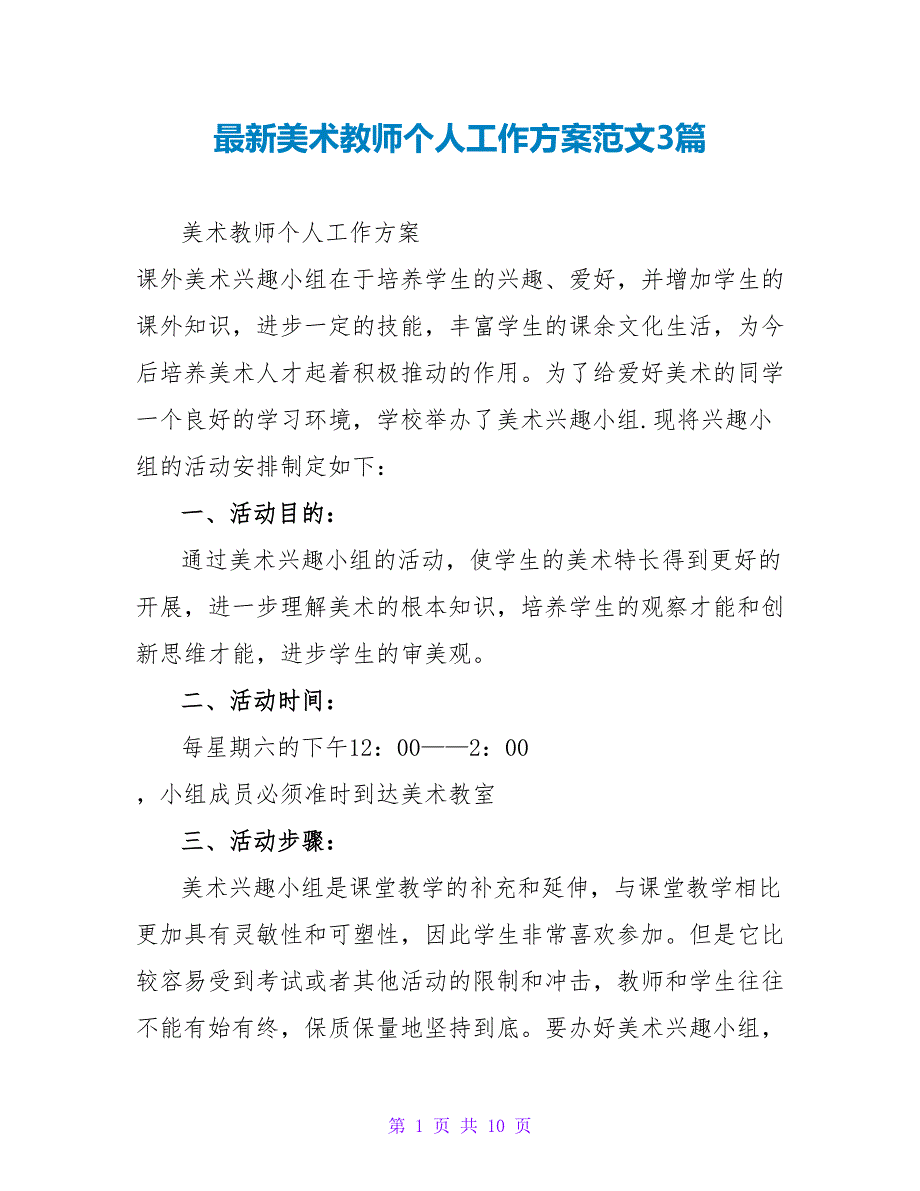 最新美术教师个人工作方案范文3篇

美术教师个人工作方案

课外美术兴趣小组在于培养学生的兴趣、爱好，并增加学生的课外知识，进步一定的技能，丰富学生的课余文化生活，为今后培养美术人才起着积极推动的作用。为了给爱好美术的同学一个良好的学习环境，学校举办了美术兴趣小组.现将兴趣小组的活动安排制定如下：

一、活动目的：

通过美术兴趣小组的活动，使学生的美术特长得到更好的开展，进一步理解美术的根本知识，培养学生的观察才能和创新思维才能，进步学生的审美观。

二、活动时间：

每星期六的下午12：00——2：00

，小组成员必须准时到达美术教室

三、活动步骤：

美术兴趣小组是课堂教学的补充和延伸，与课堂教学相比更加具有灵敏性和可塑性，因此学生非常喜欢参加。但是它比较容易受到考试或者其他活动的限制和冲击，教师和学生往往不能有始有终，保质保量地坚持到底。要办好美术兴趣小组，

第 1 页 共 10 页